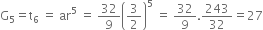 $G_5 = t_6 = ar^5 = \frac{32}{9}\left(\frac{3}{2}\right)^5 = \frac{32}{9}.\frac{243}{32} = 27$